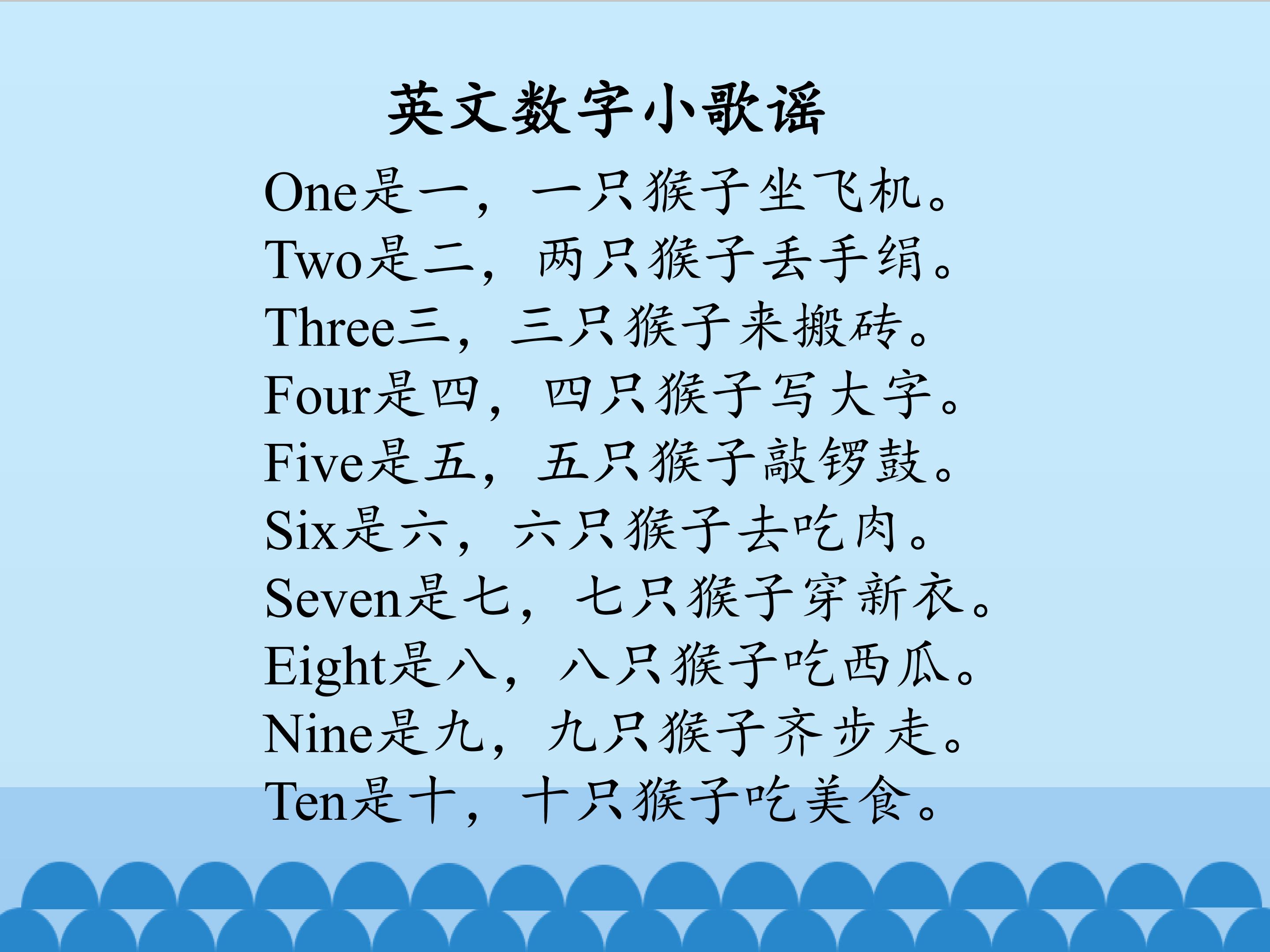 英文数字小歌谣

One是一，一只猴子坐飞机。
Two是二，两只猴子丢手绢。
Three三，三只猴子来搬砖。
Four是四，四只猴子写大字。
Five是五，五只猴子敲锣鼓。
Six是六，六只猴子去吃肉。
Seven是七，七只猴子穿新衣。
Eight是八，八只猴子吃西瓜。
Nine是九，九只猴子齐步走。
Ten是十，十只猴子吃美食。